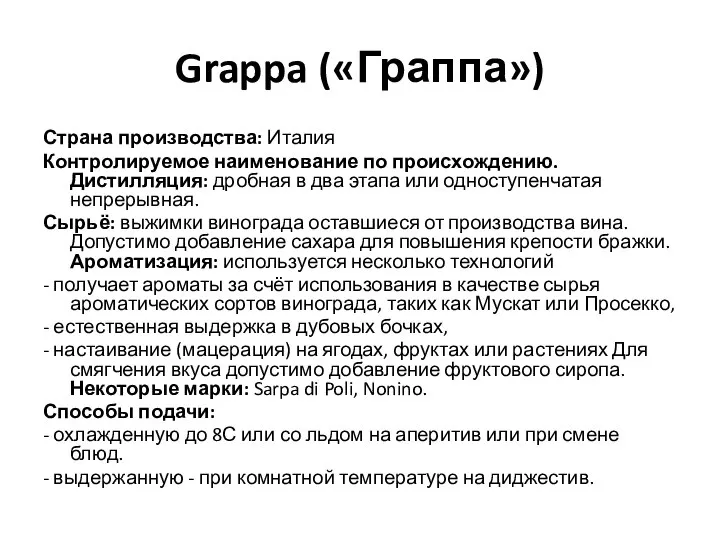 Grappa («Граппа»)

Страна производства: Италия

Контролируемое наименование по происхождению. Дистилляция: дробная в два этапа или одноступенчатая непрерывная.

Сырьё: выжимки винограда оставшиеся от производства вина. Допустимо добавление сахара для повышения крепости бражки. Ароматизация: используется несколько технологий

- получает ароматы за счёт использования в качестве сырья ароматических сортов винограда, таких как Мускат или Просекко,

- естественная выдержка в дубовых бочках,

- настаивание (мацерация) на ягодах, фруктах или растениях Для смягчения вкуса допустимо добавление фруктового сиропа. Некоторые марки: Sarpa di Poli, Nonino.

Способы подачи:

- охлажденную до 8С или со льдом на аперитив или при смене блюд.

- выдержанную - при комнатной температуре на диджестив.